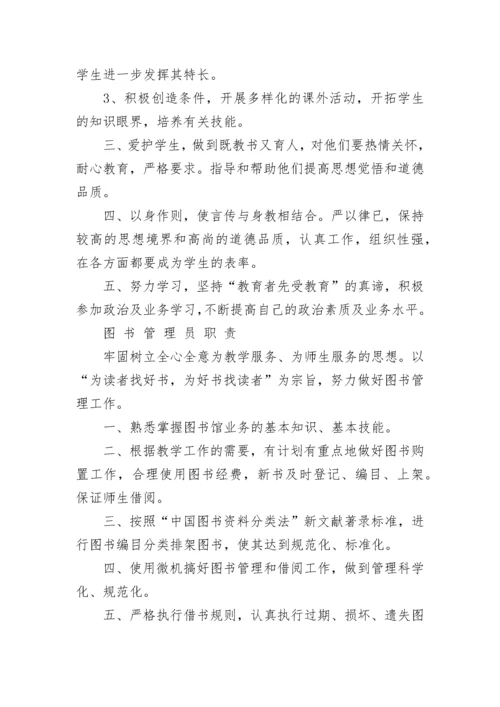 学生进一步发挥其特长。

3、积极创造条件，开展多样化的课外活动，开拓学生的知识眼界，培养有关技能。

三、爱护学生，做到既教书又育人，对他们要热情关怀，耐心教育，严格要求。指导和帮助他们提高思想觉悟和道德品质。

四、以身作则，使言传与身教相结合。严以律已，保持较高的思想境界和高尚的道德品质，认真工作，组织性强，在各方面都要成为学生的表率。

五、努力学习，坚持“教育者先受教育”的真谛，积极参加政治及业务学习，不断提高自己的政治素质及业务水平。

图 书 管 理 员 职 责

牢固树立全心全意为教学服务、为师生服务的思想。以“为读者找好书，为好书找读者”为宗旨，努力做好图书管理工作。

一、熟悉掌握图书馆业务的基本知识、基本技能。

二、根据教学工作的需要，有计划有重点地做好图书购置工作，合理使用图书经费，新书及时登记、编目、上架。保证师生借阅。

三、按照“中国图书资料分类法”新文献著录标准，进行图书编目分类排架图书，使其达到规范化、标准化。

四、使用微机搞好图书管理和借阅工作，做到管理科学化、规范化。

五、严格执行借书规则，认真执行过期、损坏、遗失图